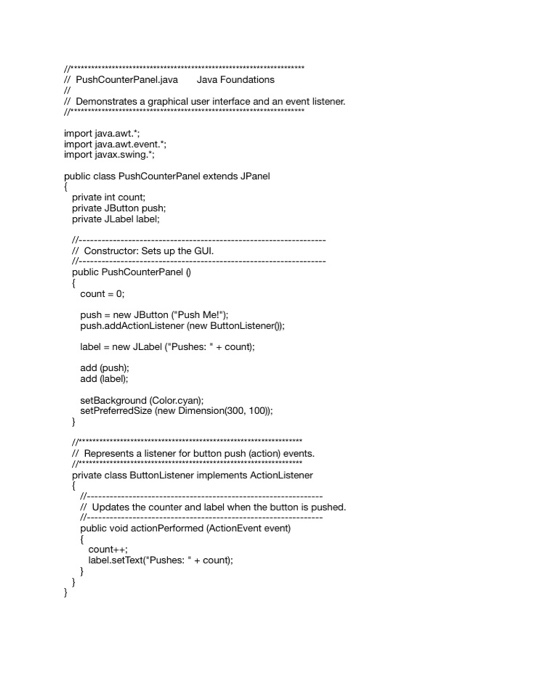 //********************************************************************
// PushCounterPanel.java Java Foundations
//
// Demonstrates a graphical user interface and an event listener.
//********************************************************************

import java.awt.*;
import java.awt.event.*;
import javax.swing.*;

public class PushCounterPanel extends JPanel
{
private int count;
private JButton push;
private JLabel label;

//-----------------------------------------------------------------
// Constructor: Sets up the GUI.
//-----------------------------------------------------------------
public PushCounterPanel ()
{
count = 0;

push = new JButton ("Push Me!");
push.addActionListener (new ButtonListener());

label = new JLabel ("Pushes: " + count);

add (push);
add (label);

setBackground (Color.cyan);
setPreferredSize (new Dimension(300, 100));
}

//*****************************************************************
// Represents a listener for button push (action) events.
//*****************************************************************
private class ButtonListener implements ActionListener
{
//--------------------------------------------------------------
// Updates the counter and label when the button is pushed.
//--------------------------------------------------------------
public void actionPerformed (ActionEvent event)
{
count++;
label.setText("Pushes: " + count);
}
}
}